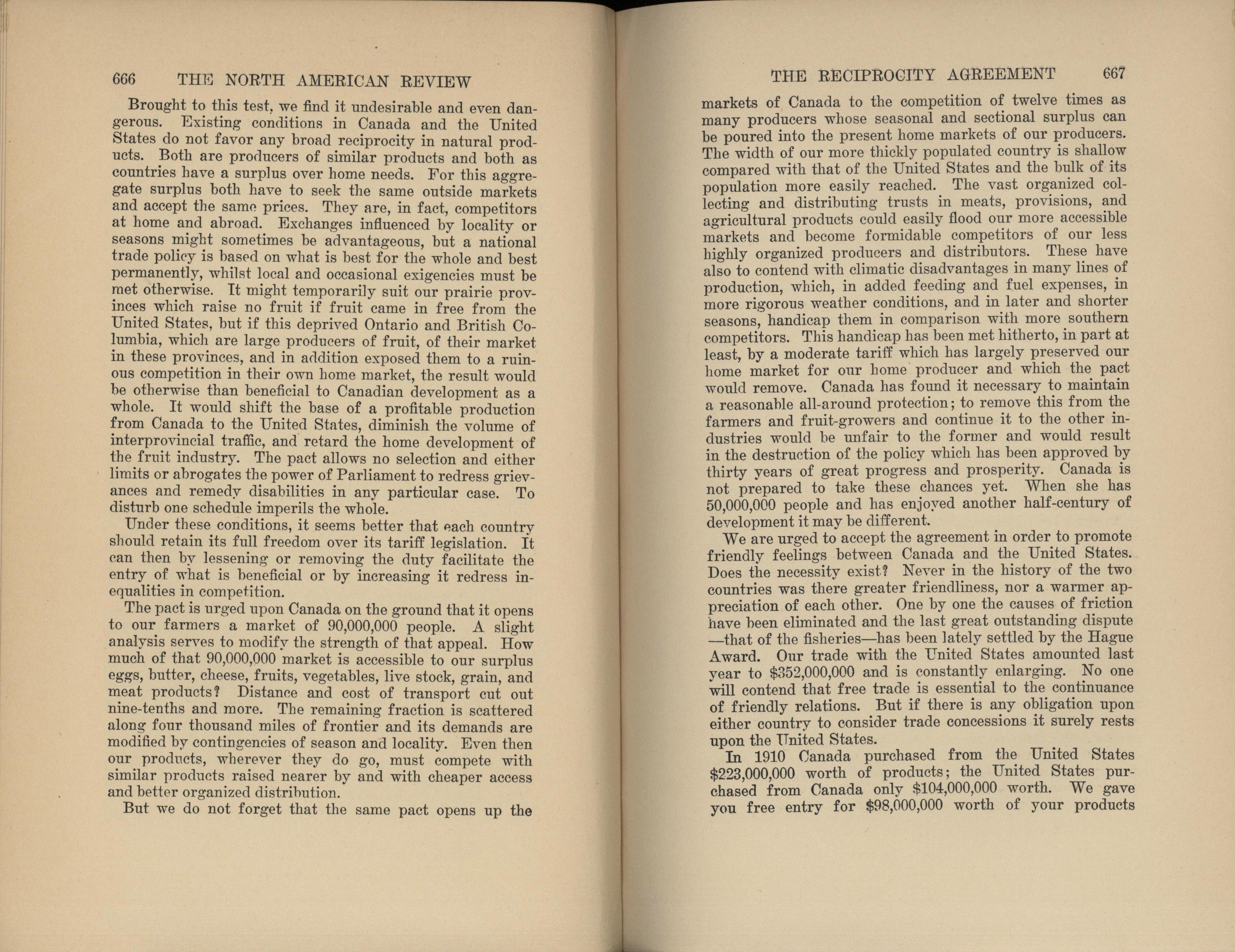 666 THE NORTH AMERICAN REVIEW

Brought to this test, we find it undesirable and even dangerous. Existing conditions in Canada and the United States do not favor any broad reciprocity in natural products. Both are producers of similar products and both as countries have a surplus over home needs. For this aggregate surplus both have to seek the same outside markets and accept the same prices. They are, in fact, competitors at home and abroad. Exchanges influenced by locality or seasons might sometimes be advantageous, but a national trade policy is based on what is best for the whole and best permanently, whilst local and occasional exigencies must be met otherwise. It might temporarily suit our prairie provinces which raise no fruit if fruit came in free from the United States, but if this deprived Ontario and British Columbia, which are large producers of fruit, of their market in these provinces, and in addition exposed them to a ruinous competition in their own home market, the result would be otherwise than beneficial to Canadian development as a whole. It would shift the base of a profitable production from Canada to the United States, diminish the volume of interprovincial traffic, and retard the home development of the fruit industry. The pact allows no selection and either limits or abrogates the power of Parliament to redress grievances and remedy disabilities in any particular case. To disturb one schedule imperils the whole.

Under these conditions, it seems better that each country should retain its full freedom over its tariff legislation. It can then by lessening or removing the duty facilitate the entry of what is beneficial or by increasing it redress inequalities in competition.

The pact is urged upon Canada on the ground that it opens to our farmers a market of 90,000,000 people. A slight analysis serves to modify the strength of that appeal. How much of that 90,000,000 market is accessible to our surplus eggs, butter, cheese, fruits, vegetables, live stock, grain, and meat products? Distance and cost of transport cut out nine-tenths and more. The remaining fraction is scattered along four thousand miles of frontier and its demands are modified by contingencies of season and locality. Even then our products, wherever they do go, must compete with similar products raised nearer by and with cheaper access and better organized distribution.

But we do not forget that the same pact opens up the

THE RECIPROCITY AGREEMENT 667

markets of Canada to the competition of twelve times as many producers whose seasonal and sectional surplus can be poured into the present home markets of our producers. The width of our more thickly populated country is shallow compared with that of the United States and the bulk of its population more easily reached. The vast organized collecting and distributing trusts in meats, provisions, and agricultural products could easily flood our more accessible markets and become formidable competitors of our less highly organized producers and distributors. These have also to contend with climatic disadvantages in many lines of production, which, in added feeding and fuel expenses, in more rigorous weather conditions, and in later and shorter seasons, handicap them in comparison with more southern competitors. This handicap has been met hitherto, in part at least, by a moderate tariff which has largely preserved our home market for our home producer and which the pact would remove. Canada has found it necessary to maintain a reasonable all-around protection; to remove this from the farmers and fruit-growers and continue it to the other industries would be unfair to the former and would result in the destruction of the policy which has been approved by thirty years of great progress and prosperity. Canada is not prepared to take these chances yet. When she has 50,000,000 people and has enjoyed another half-century of development it may be different.

We are urged to accept the agreement in order to promote friendly feelings between Canada and the United States. Does the necessity exist? Never in the history of the two countries was there greater friendliness, nor a warmer appreciation of each other. One by one the causes of friction have been eliminated and the last great outstanding dispute —that of the fisheries—has been lately settled by the Hague Award. Our trade with the United States amounted last year to $352,000,000 and is constantly enlarging. No one will contend that free trade is essential to the continuance of friendly relations. But if there is any obligation upon either country to consider trade concessions it surely rests upon the United States.

In 1910 Canada purchased from the United States $223,000,000 worth of products; the United States purchased from Canada only $104,000,000 worth. We gave you free entry for $98,000,000 worth of your products